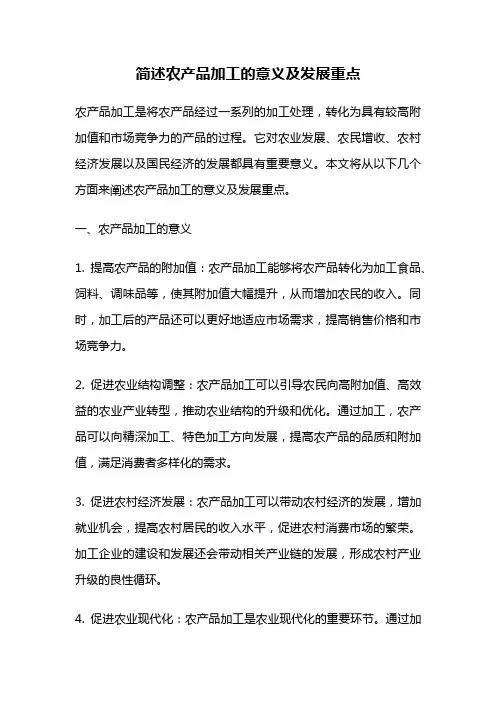 简述农产品加工的意义及发展重点

农产品加工是将农产品经过一系列的加工处理，转化为具有较高附加值和市场竞争力的产品的过程。它对农业发展、农民增收、农村经济发展以及国民经济的发展都具有重要意义。本文将从以下几个方面来阐述农产品加工的意义及发展重点。

一、农产品加工的意义

1. 提高农产品的附加值：农产品加工能够将农产品转化为加工食品、饲料、调味品等，使其附加值大幅提升，从而增加农民的收入。同时，加工后的产品还可以更好地适应市场需求，提高销售价格和市场竞争力。

2. 促进农业结构调整：农产品加工可以引导农民向高附加值、高效益的农业产业转型，推动农业结构的升级和优化。通过加工，农产品可以向精深加工、特色加工方向发展，提高农产品的品质和附加值，满足消费者多样化的需求。

3. 促进农村经济发展：农产品加工可以带动农村经济的发展，增加就业机会，提高农村居民的收入水平，促进农村消费市场的繁荣。加工企业的建设和发展还会带动相关产业链的发展，形成农村产业升级的良性循环。

4. 促进农业现代化：农产品加工是农业现代化的重要环节。通过加